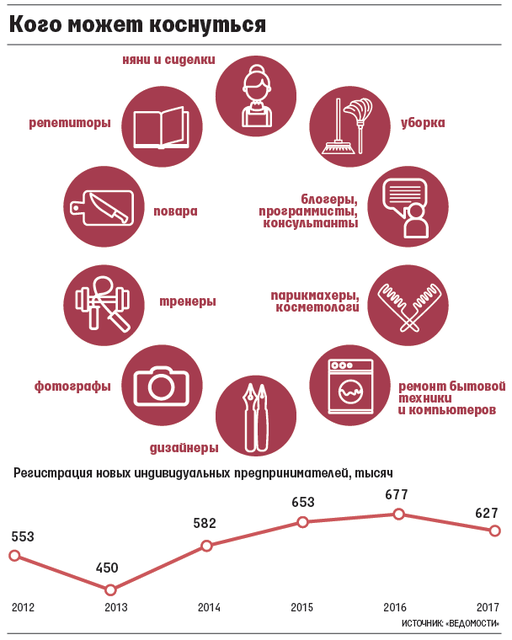 Кого может коснуться

няни и сиделки

репетиторы

уборка

повара

блогеры, программисты, консультанты

тренеры

парикмахеры, косметологи

фотографы

ремонт бытовой техники и компьютеров

дизайнеры

Регистрация новых индивидуальных предпринимателей, тысяч

553
450
582
653
677
627

2012
2013
2014
2015
2016
2017

ИСТОЧНИК: «ВЕДОМОСТИ»